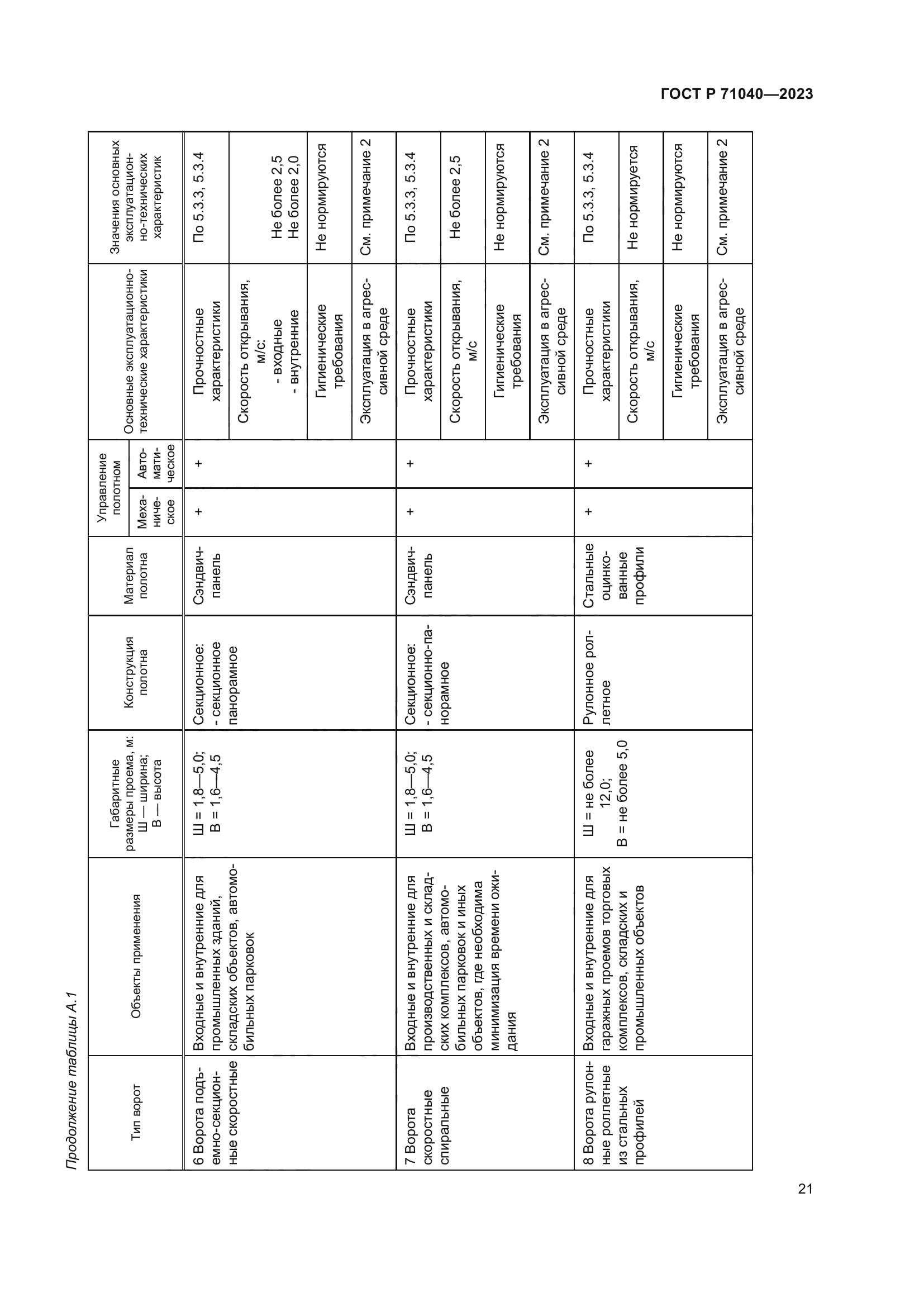 ГОСТ Р 71040—2023

Продолжение таблицы А.1

| Тип ворот | Объекты применения | Габаритные размеры проема, м: Ш — ширина; В — высота | Конструкция полотна | Материал полотна | Управление полотном: Механическое | Управление полотном: Автоматическое | Основные эксплуатационно-технические характеристики | Значения основных эксплуатационно-технических характеристик |
|---|---|---|---|---|---|---|---|---|
| 6 Ворота подъемно-секционные скоростные | Входные и внутренние для промышленных зданий, складских объектов, автомобильных парковок | Ш = 1,8—5,0; В = 1,6—4,5 | Секционное: - секционное панорамное | Сэндвич-панель | + | + | Прочностные характеристики | По 5.3.3, 5.3.4 |
| | | | | | | | Скорость открывания, м/с: - входные - внутренние | Не более 2,5 Не более 2,0 |
| | | | | | | | Гигиенические требования | Не нормируются |
| | | | | | | | Эксплуатация в агрессивной среде | См. примечание 2 |
| 7 Ворота скоростные спиральные | Входные и внутренние для производственных и складских комплексов, автомобильных парковок и иных объектов, где необходима минимизация времени ожидания | Ш = 1,8—5,0; В = 1,6—4,5 | Секционное: - секционно-панорамное | Сэндвич-панель | + | + | Прочностные характеристики | По 5.3.3, 5.3.4 |
| | | | | | | | Скорость открывания, м/с | Не более 2,5 |
| | | | | | | | Гигиенические требования | Не нормируются |
| | | | | | | | Эксплуатация в агрессивной среде | См. примечание 2 |
| 8 Ворота рулонные роллетные из стальных профилей | Входные и внутренние для гаражных проемов торговых комплексов, складских и промышленных объектов | Ш = не более 12,0; В = не более 5,0 | Рулонное роллетное | Стальные оцинкованные профили | + | + | Прочностные характеристики | По 5.3.3, 5.3.4 |
| | | | | | | | Скорость открывания, м/с | Не нормируется |
| | | | | | | | Гигиенические требования | Не нормируются |
| | | | | | | | Эксплуатация в агрессивной среде | См. примечание 2 |

21